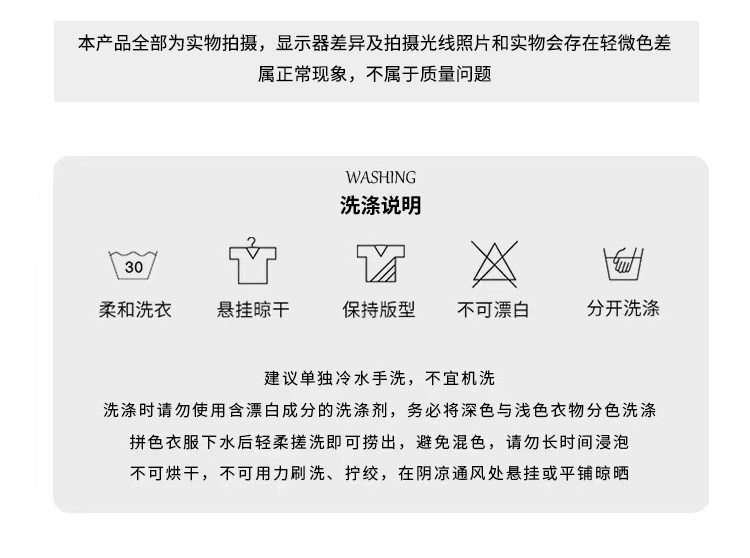 本产品全部为实物拍摄，显示器差异及拍摄光线照片和实物会存在轻微色差属正常现象，不属于质量问题

WASHING
洗涤说明

30
柔和洗衣

悬挂晾干

保持版型

不可漂白

分开洗涤

建议单独冷水手洗，不宜机洗
洗涤时请勿使用含漂白成分的洗涤剂，务必将深色与浅色衣物分色洗涤
拼色衣服下水后轻柔搓洗即可捞出，避免混色，请勿长时间浸泡
不可烘干，不可用力刷洗、拧绞，在阴凉通风处悬挂或平铺晾晒